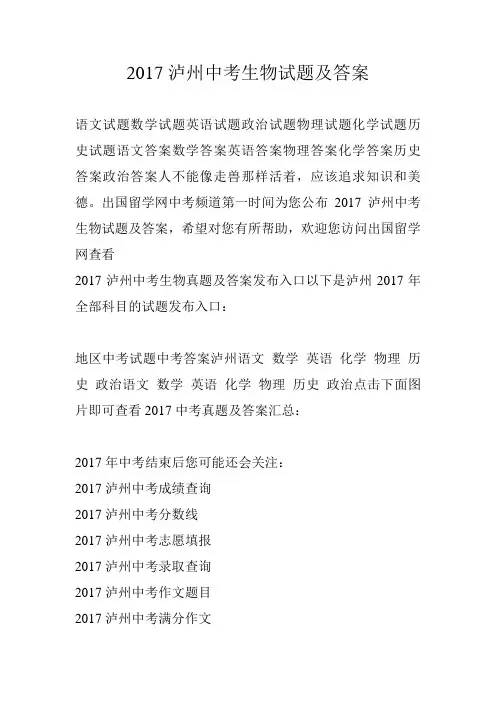 2017 泸州中考生物试题及答案

语文试题数学试题英语试题政治试题物理试题化学试题历史试题语文答案数学答案英语答案物理答案化学答案历史答案政治答案人不能像走兽那样活着，应该追求知识和美德。出国留学网中考频道第一时间为您公布 2017 泸州中考生物试题及答案，希望对您有所帮助，欢迎您访问出国留学网查看

2017 泸州中考生物真题及答案发布入口以下是泸州 2017 年全部科目的试题发布入口：

地区中考试题中考答案泸州语文 数学 英语 化学 物理 历史 政治语文 数学 英语 化学 物理 历史 政治点击下面图片即可查看 2017 中考真题及答案汇总：

2017 年中考结束后您可能还会关注：

2017 泸州中考成绩查询

2017 泸州中考分数线

2017 泸州中考志愿填报

2017 泸州中考录取查询

2017 泸州中考作文题目

2017 泸州中考满分作文